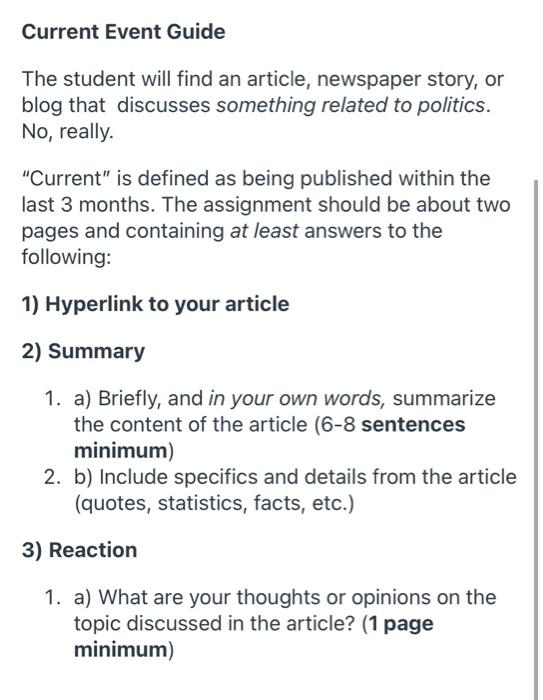 Current Event Guide

The student will find an article, newspaper story, or blog that discusses something related to politics. No, really.

"Current" is defined as being published within the last 3 months. The assignment should be about two pages and containing at least answers to the following:

1) Hyperlink to your article

2) Summary

1. a) Briefly, and in your own words, summarize the content of the article (6-8 sentences minimum)
2. b) Include specifics and details from the article (quotes, statistics, facts, etc.)

3) Reaction

1. a) What are your thoughts or opinions on the topic discussed in the article? (1 page minimum)